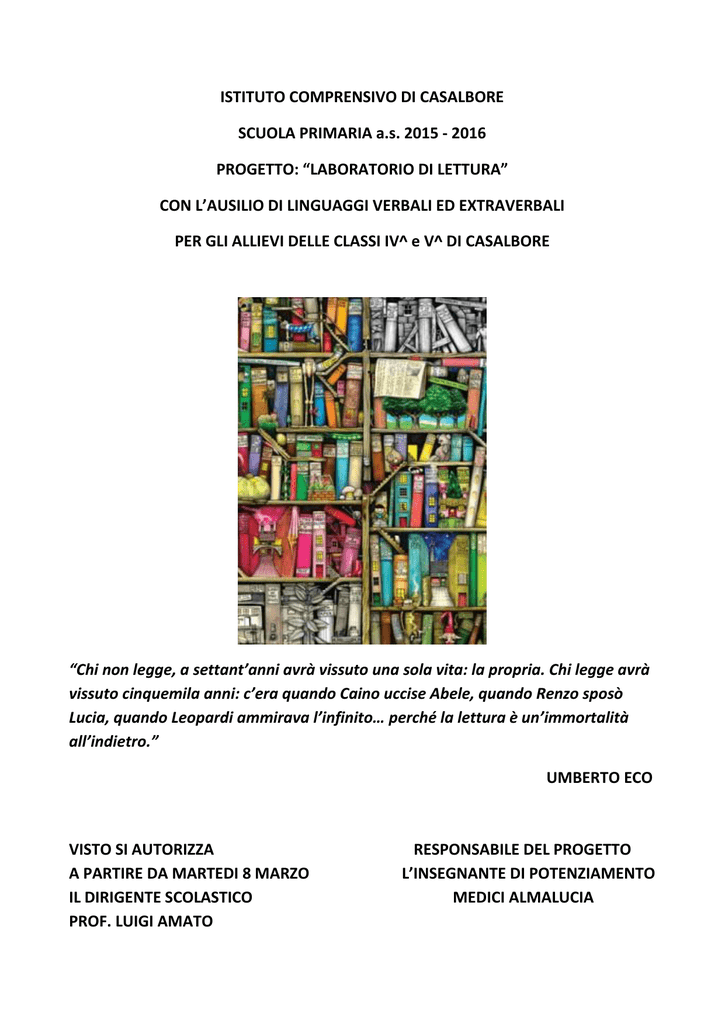 ISTITUTO COMPRENSIVO DI CASALBORE

SCUOLA PRIMARIA a.s. 2015 - 2016

PROGETTO: “LABORATORIO DI LETTURA”

CON L’AUSILIO DI LINGUAGGI VERBALI ED EXTRAVERBALI

PER GLI ALLIEVI DELLE CLASSI IV^ e V^ DI CASALBORE

“Chi non legge, a settant’anni avrà vissuto una sola vita: la propria. Chi legge avrà vissuto cinquemila anni: c’era quando Caino uccise Abele, quando Renzo sposò Lucia, quando Leopardi ammirava l’infinito… perché la lettura è un’immortalità all’indietro.”

UMBERTO ECO

VISTO SI AUTORIZZA
A PARTIRE DA MARTEDI 8 MARZO
IL DIRIGENTE SCOLASTICO
PROF. LUIGI AMATO

RESPONSABILE DEL PROGETTO
L’INSEGNANTE DI POTENZIAMENTO
MEDICI ALMALUCIA